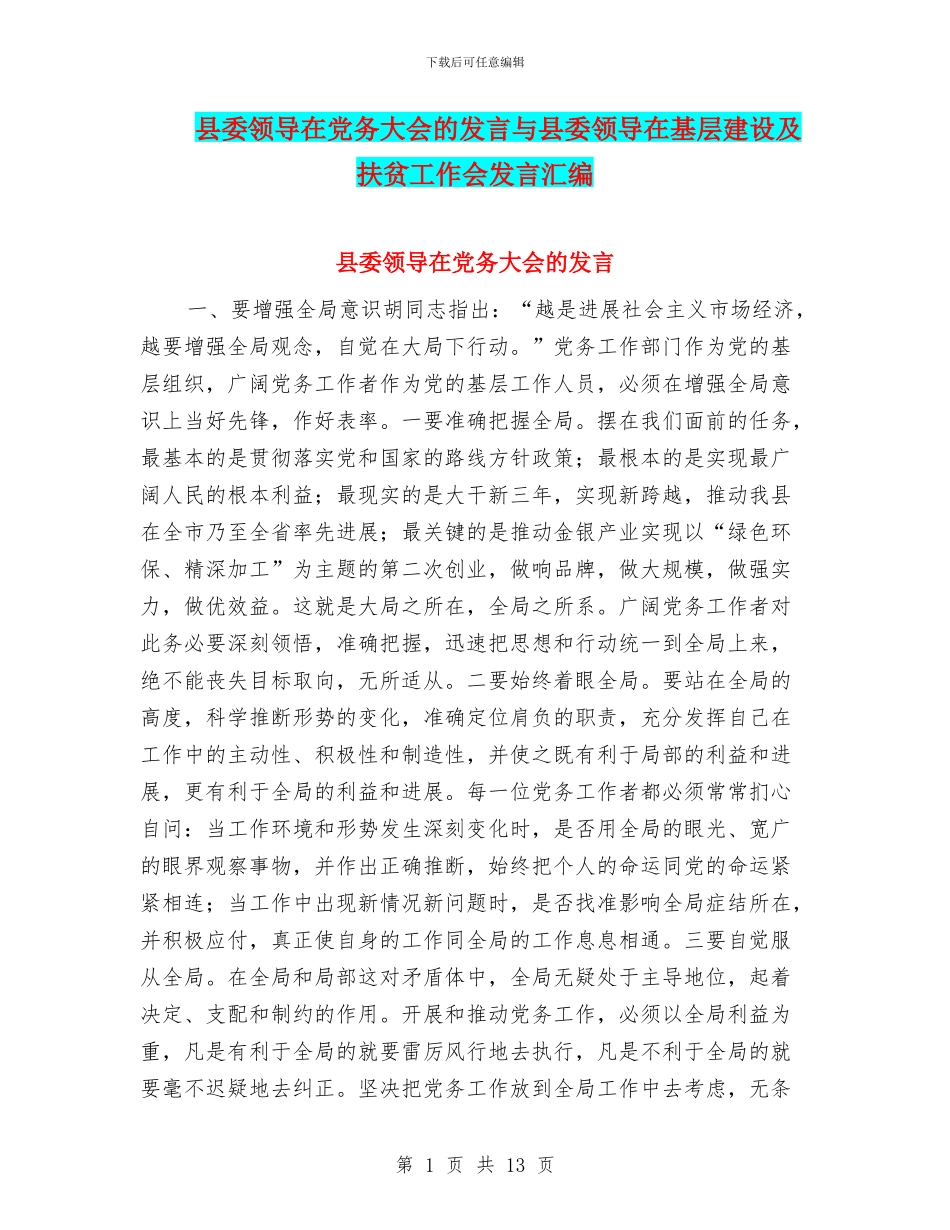 下载后可任意编辑

县委领导在党务大会的发言与县委领导在基层建设及扶贫工作会发言汇编

县委领导在党务大会的发言

一、要增强全局意识胡同志指出：“越是进展社会主义市场经济，越要增强全局观念，自觉在大局下行动。”党务工作部门作为党的基层组织，广阔党务工作者作为党的基层工作人员，必须在增强全局意识上当好先锋，作好表率。一要准确把握全局。摆在我们面前的任务，最基本的是贯彻落实党和国家的路线方针政策；最根本的是实现最广阔人民的根本利益；最现实的是大干新三年，实现新跨越，推动我县在全市乃至全省率先进展；最关键的是推动金银产业实现以“绿色环保、精深加工”为主题的第二次创业，做响品牌，做大规模，做强实力，做优效益。这就是大局之所在，全局之所系。广阔党务工作者对此务必要深刻领悟，准确把握，迅速把思想和行动统一到全局上来，绝不能丧失目标取向，无所适从。二要始终着眼全局。要站在全局的高度，科学推断形势的变化，准确定位肩负的职责，充分发挥自己在工作中的主动性、积极性和制造性，并使之既有利于局部的利益和进展，更有利于全局的利益和进展。每一位党务工作者都必须常常扪心自问：当工作环境和形势发生深刻变化时，是否用全局的眼光、宽广的眼界观察事物，并作出正确推断，始终把个人的命运同党的命运紧紧相连；当工作中出现新情况新问题时，是否找准影响全局症结所在，并积极应付，真正使自身的工作同全局的工作息息相通。三要自觉服从全局。在全局和局部这对矛盾体中，全局无疑处于主导地位，起着决定、支配和制约的作用。开展和推动党务工作，必须以全局利益为重，凡是有利于全局的就要雷厉风行地去执行，凡是不利于全局的就要毫不迟疑地去纠正。坚决把党务工作放到全局工作中去考虑，无条

第 1 页 共 13 页